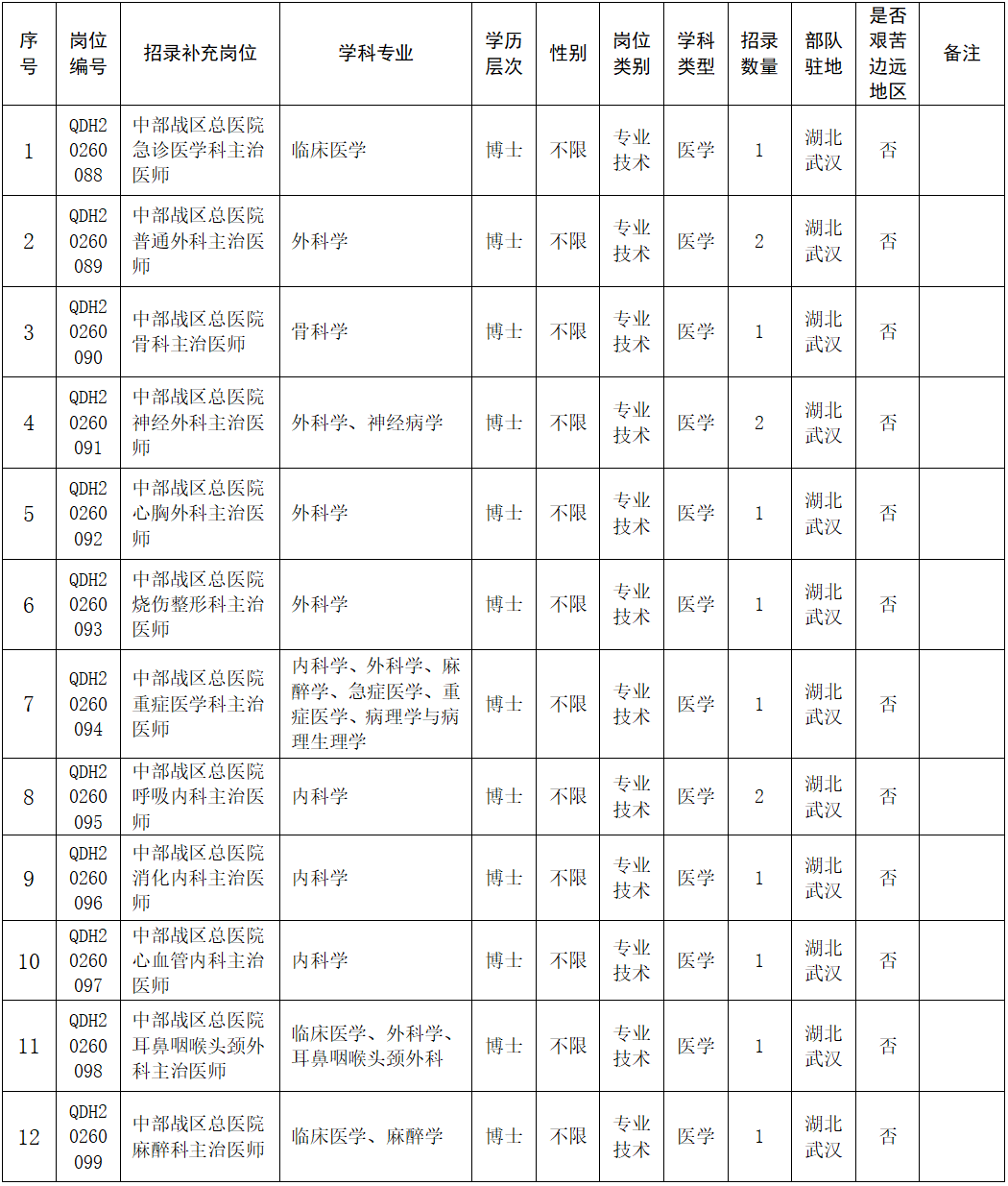 | 序号 | 岗位编号 | 招录补充岗位 | 学科专业 | 学历层次 | 性别 | 岗位类别 | 学科类型 | 招录数量 | 部队驻地 | 是否艰苦边远地区 | 备注 |
|---|---|---|---|---|---|---|---|---|---|---|---|
| 1 | QDH20260088 | 中部战区总医院急诊医学科主治医师 | 临床医学 | 博士 | 不限 | 专业技术 | 医学 | 1 | 湖北武汉 | 否 | |
| 2 | QDH20260089 | 中部战区总医院普通外科主治医师 | 外科学 | 博士 | 不限 | 专业技术 | 医学 | 2 | 湖北武汉 | 否 | |
| 3 | QDH20260090 | 中部战区总医院骨科主治医师 | 骨科学 | 博士 | 不限 | 专业技术 | 医学 | 1 | 湖北武汉 | 否 | |
| 4 | QDH20260091 | 中部战区总医院神经外科主治医师 | 外科学、神经病学 | 博士 | 不限 | 专业技术 | 医学 | 2 | 湖北武汉 | 否 | |
| 5 | QDH20260092 | 中部战区总医院心胸外科主治医师 | 外科学 | 博士 | 不限 | 专业技术 | 医学 | 1 | 湖北武汉 | 否 | |
| 6 | QDH20260093 | 中部战区总医院烧伤整形科主治医师 | 外科学 | 博士 | 不限 | 专业技术 | 医学 | 1 | 湖北武汉 | 否 | |
| 7 | QDH20260094 | 中部战区总医院重症医学科主治医师 | 内科学、外科学、麻醉学、急症医学、重症医学、病理学与病理生理学 | 博士 | 不限 | 专业技术 | 医学 | 1 | 湖北武汉 | 否 | |
| 8 | QDH20260095 | 中部战区总医院呼吸内科主治医师 | 内科学 | 博士 | 不限 | 专业技术 | 医学 | 2 | 湖北武汉 | 否 | |
| 9 | QDH20260096 | 中部战区总医院消化内科主治医师 | 内科学 | 博士 | 不限 | 专业技术 | 医学 | 1 | 湖北武汉 | 否 | |
| 10 | QDH20260097 | 中部战区总医院心血管内科主治医师 | 内科学 | 博士 | 不限 | 专业技术 | 医学 | 1 | 湖北武汉 | 否 | |
| 11 | QDH20260098 | 中部战区总医院耳鼻咽喉头颈外科主治医师 | 临床医学、外科学、耳鼻咽喉头颈外科 | 博士 | 不限 | 专业技术 | 医学 | 1 | 湖北武汉 | 否 | |
| 12 | QDH20260099 | 中部战区总医院麻醉科主治医师 | 临床医学、麻醉学 | 博士 | 不限 | 专业技术 | 医学 | 1 | 湖北武汉 | 否 | |